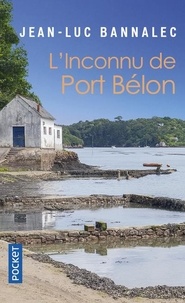 JEAN-LUC BANNALEC

L'Inconnu de Port Bélon

POCKET